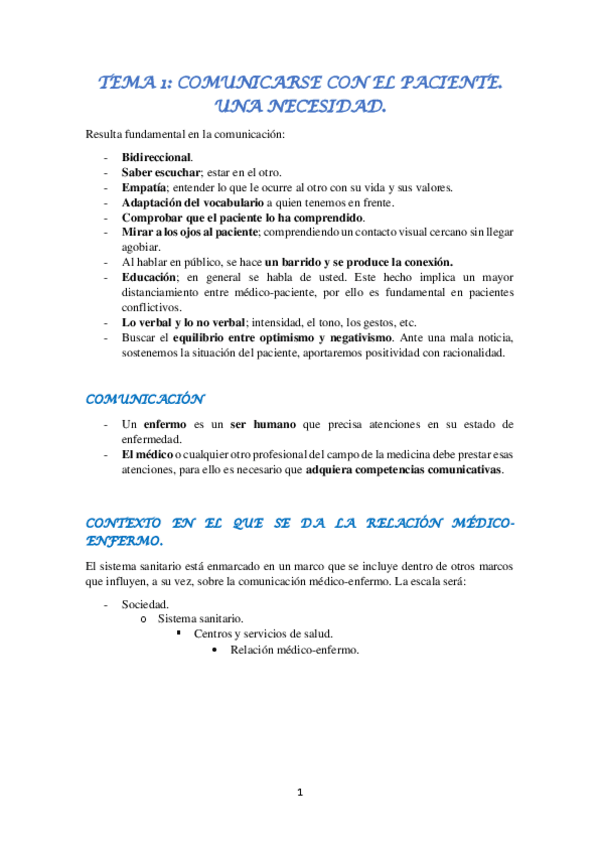 TEMA 1: COMUNICARSE CON EL PACIENTE. UNA NECESIDAD.

Resulta fundamental en la comunicación:

- Bidireccional.
- Saber escuchar; estar en el otro.
- Empatía; entender lo que le ocurre al otro con su vida y sus valores.
- Adaptación del vocabulario a quien tenemos en frente.
- Comprobar que el paciente lo ha comprendido.
- Mirar a los ojos al paciente; comprendiendo un contacto visual cercano sin llegar agobiar.
- Al hablar en público, se hace un barrido y se produce la conexión.
- Educación; en general se habla de usted. Este hecho implica un mayor distanciamiento entre médico-paciente, por ello es fundamental en pacientes conflictivos.
- Lo verbal y lo no verbal; intensidad, el tono, los gestos, etc.
- Buscar el equilibrio entre optimismo y negativismo. Ante una mala noticia, sostenemos la situación del paciente, aportaremos positividad con racionalidad.

COMUNICACIÓN

- Un enfermo es un ser humano que precisa atenciones en su estado de enfermedad.
- El médico o cualquier otro profesional del campo de la medicina debe prestar esas atenciones, para ello es necesario que adquiera competencias comunicativas.

CONTEXTO EN EL QUE SE DA LA RELACIÓN MÉDICO-ENFERMO.

El sistema sanitario está enmarcado en un marco que se incluye dentro de otros marcos que influyen, a su vez, sobre la comunicación médico-enfermo. La escala será:

- Sociedad.
  o Sistema sanitario.
    ▪ Centros y servicios de salud.
      • Relación médico-enfermo.

1